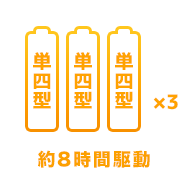 単四型

単四型

単四型

×3

約8時間駆動